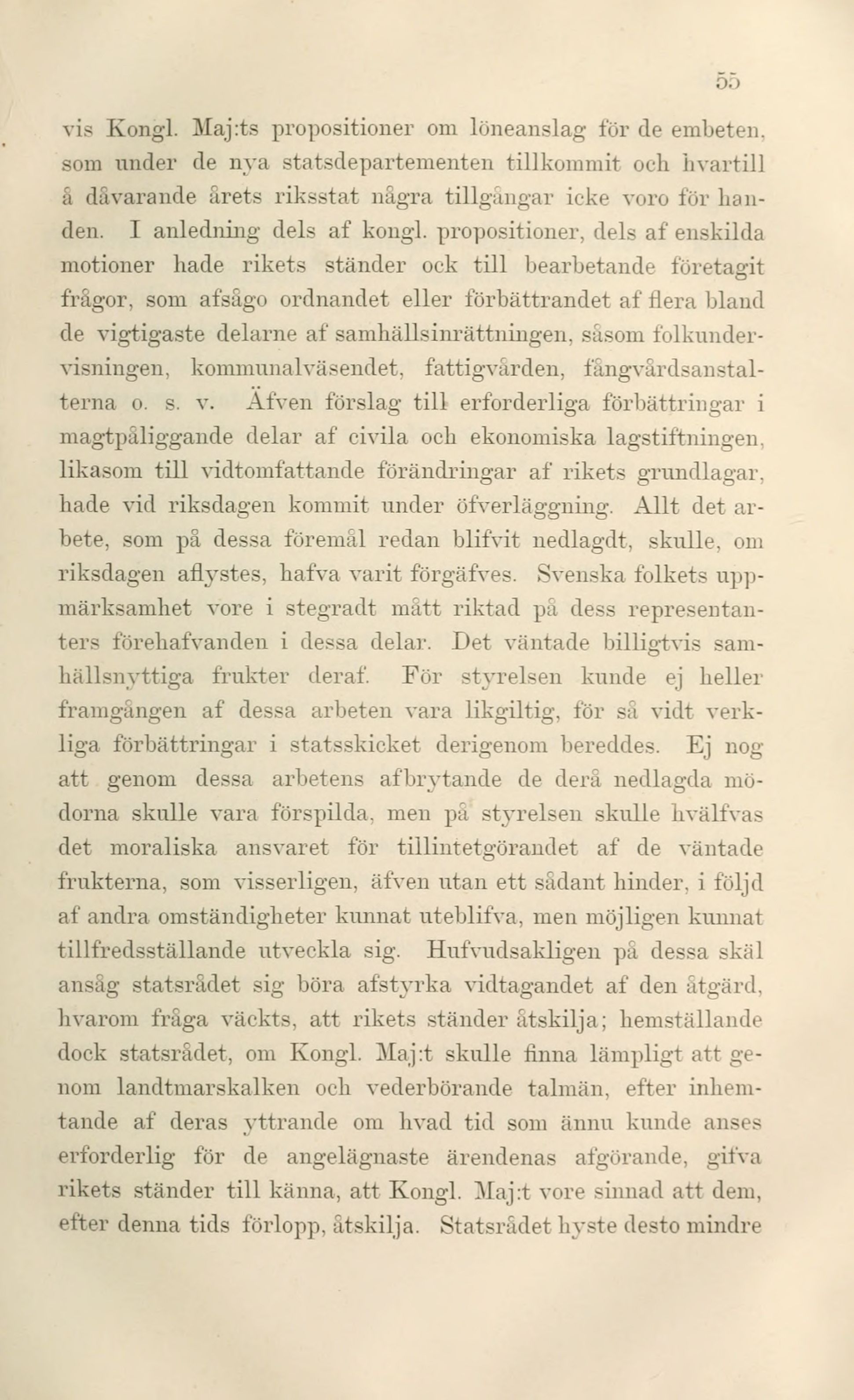 55

vis Kongl. Maj:ts propositioner om löneanslag för de embeten, som under de nya statsdepartementen tillkommit och hvartill å dåvarande årets riksstat några tillgångar icke voro för handen. I anledning dels af kongl. propositioner, dels af enskilda motioner hade rikets ständer ock till bearbetande företagit frågor, som afsågo ordnandet eller förbättrandet af flera bland de vigtigaste delarne af samhällsinrättningen, såsom folkundervisningen, kommunalväsendet, fattigvården, fångvårdsanstalterna o. s. v. Äfven förslag till erforderliga förbättringar i magtpåliggande delar af civila och ekonomiska lagstiftningen, likasom till vidtomfattande förändringar af rikets grundlagar, hade vid riksdagen kommit under öfverläggning. Allt det arbete, som på dessa föremål redan blifvit nedlagdt, skulle, om riksdagen aflystes, hafva varit förgäfves. Svenska folkets uppmärksamhet vore i stegradt mått riktad på dess representanters förehafvanden i dessa delar. Det väntade billigtvis samhällsnyttiga frukter deraf. För styrelsen kunde ej heller framgången af dessa arbeten vara likgiltig, för så vidt verkliga förbättringar i statsskicket derigenom bereddes. Ej nog att genom dessa arbetens afbrytande de derå nedlagda mödorna skulle vara förspilda, men på styrelsen skulle hvälfvas det moraliska ansvaret för tillintetgörandet af de väntade frukterna, som visserligen, äfven utan ett sådant hinder, i följd af andra omständigheter kunnat uteblifva, men möjligen kunnat tillfredsställande utveckla sig. Hufvudsakligen på dessa skäl ansåg statsrådet sig böra afstyrka vidtagandet af den åtgärd, hvarom fråga väckts, att rikets ständer åtskilja; hemställande dock statsrådet, om Kongl. Maj:t skulle finna lämpligt att genom landtmarskalken och vederbörande talmän, efter inhemtande af deras yttrande om hvad tid som ännu kunde anses erforderlig för de angelägnaste ärendenas afgörande, gifva rikets ständer till känna, att Kongl. Maj:t vore sinnad att dem, efter denna tids förlopp, åtskilja. Statsrådet hyste desto mindre